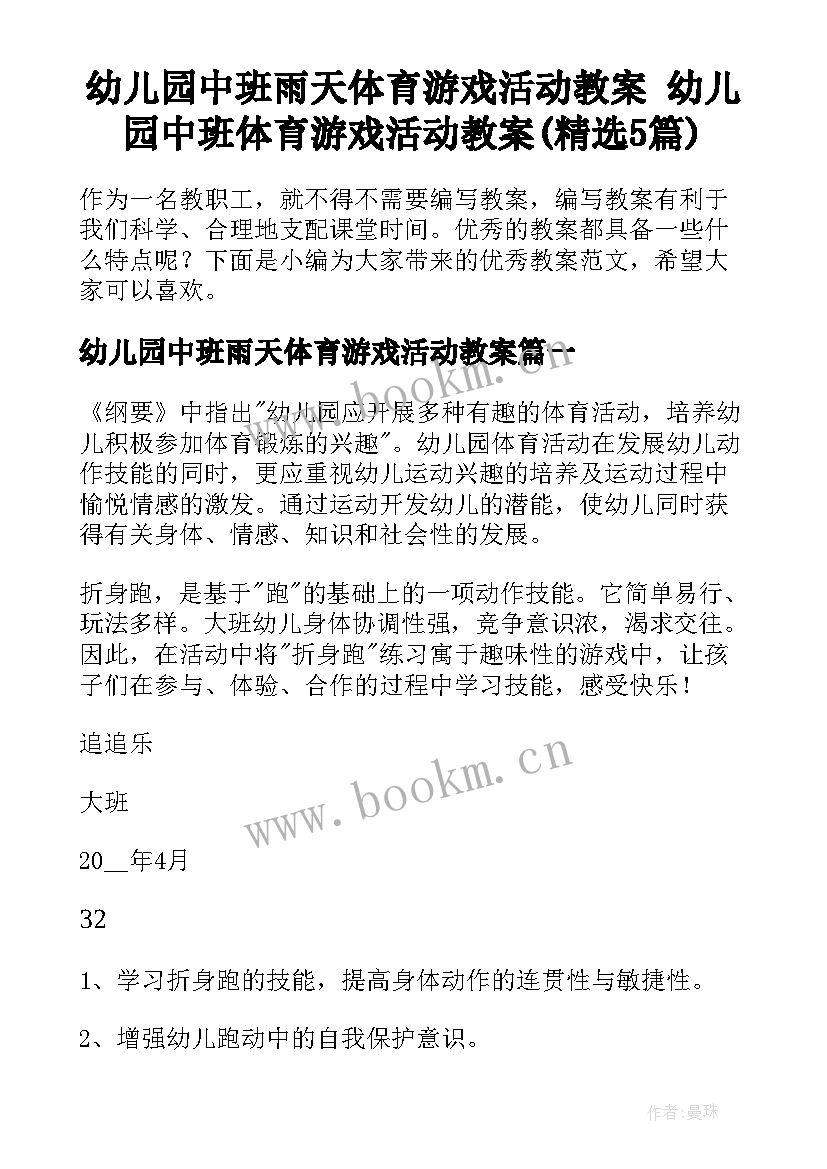 幼儿园中班雨天体育游戏活动教案 幼儿园中班体育游戏活动教案(精选5篇)

作为一名教职工，就不得不需要编写教案，编写教案有利于我们科学、合理地支配课堂时间。优秀的教案都具备一些什么特点呢？下面是小编为大家带来的优秀教案范文，希望大家可以喜欢。

幼儿园中班雨天体育游戏活动教案篇一

《纲要》中指出"幼儿园应开展多种有趣的体育活动，培养幼儿积极参加体育锻炼的兴趣"。幼儿园体育活动在发展幼儿动作技能的同时，更应重视幼儿运动兴趣的培养及运动过程中愉悦情感的激发。通过运动开发幼儿的潜能，使幼儿同时获得有关身体、情感、知识和社会性的发展。

折身跑，是基于"跑"的基础上的一项动作技能。它简单易行、玩法多样。大班幼儿身体协调性强，竞争意识浓，渴求交往。因此，在活动中将"折身跑"练习寓于趣味性的游戏中，让孩子们在参与、体验、合作的过程中学习技能，感受快乐！

追追乐

大班

20__年4月

32

1、学习折身跑的技能，提高身体动作的连贯性与敏捷性。

2、增强幼儿跑动中的自我保护意识。

www.bookm.cn

www.bookm.cn

作者：曼珠